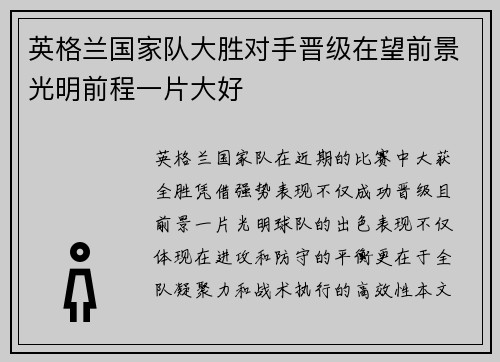 英格兰国家队大胜对手晋级在望前景光明前程一片大好

英格兰国家队在近期的比赛中大获全胜凭借强势表现不仅成功晋级且前景一片光明球队的出色表现不仅体现在进攻和防守的平衡更在于全队凝聚力和战术执行的高效性本文